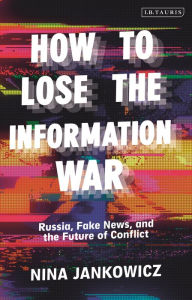 I.B.TAURIS

HOW TO LOSE THE INFORMATION WAR

Russia, Fake News, and the Future of Conflict

NINA JANKOWICZ